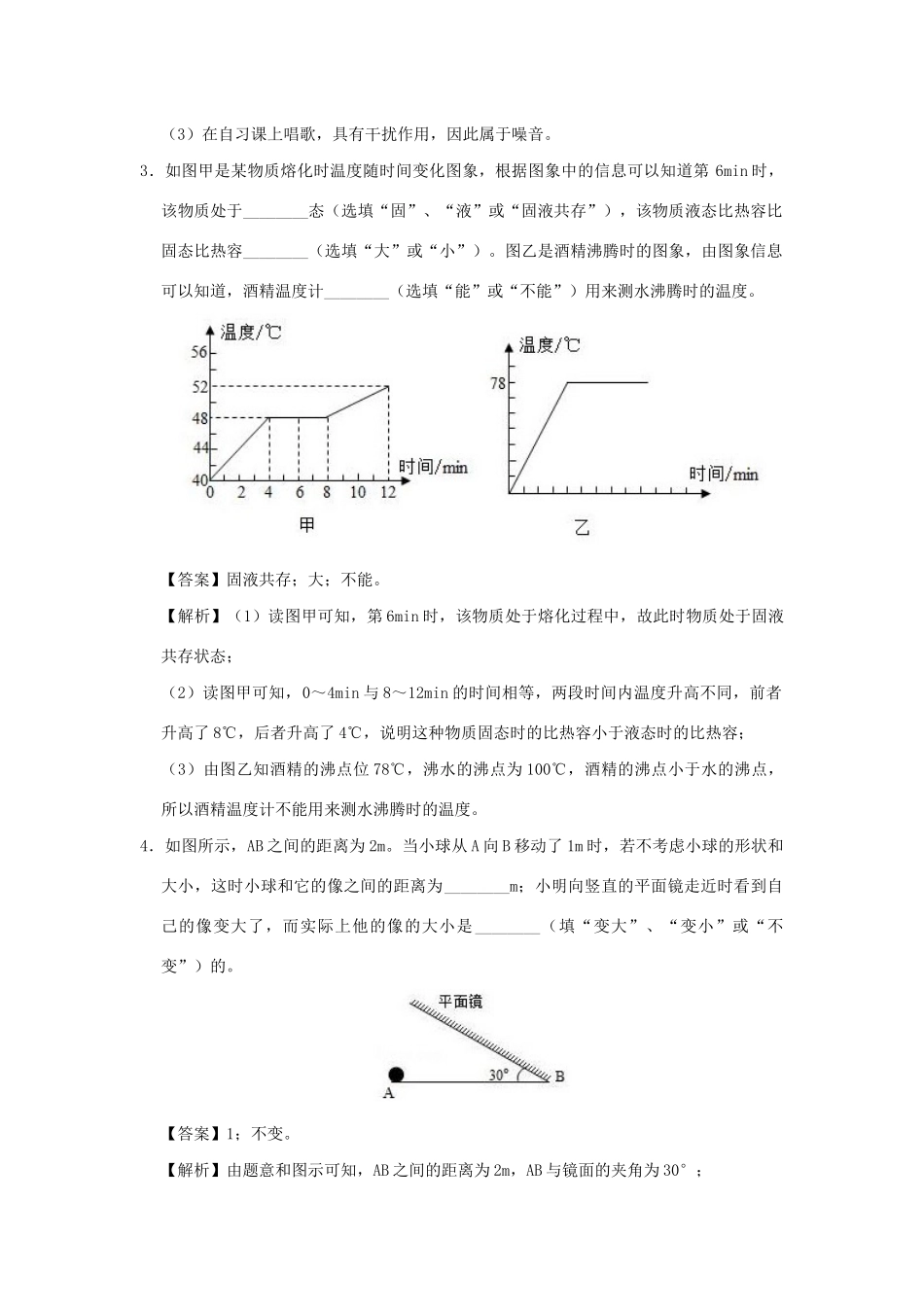 （3）在自习课上唱歌，具有干扰作用，因此属于噪音。

3．如图甲是某物质熔化时温度随时间变化图象，根据图象中的信息可以知道第 6min 时，该物质处于________态（选填“固”、“液”或“固液共存”），该物质液态比热容比固态比热容________（选填“大”或“小”）。图乙是酒精沸腾时的图象，由图象信息可以知道，酒精温度计________（选填“能”或“不能”）用来测水沸腾时的温度。

温度/℃
56
52
48
44
40
0 2 4 6 8 10 12
时间/min
甲

温度/℃
78
时间/min
乙

【答案】固液共存；大；不能。

【解析】（1）读图甲可知，第 6min 时，该物质处于熔化过程中，故此时物质处于固液共存状态；

（2）读图甲可知，0～4min 与 8～12min 的时间相等，两段时间内温度升高不同，前者升高了 8℃，后者升高了 4℃，说明这种物质固态时的比热容小于液态时的比热容；

（3）由图乙知酒精的沸点位 78℃，沸水的沸点为 100℃，酒精的沸点小于水的沸点，所以酒精温度计不能用来测水沸腾时的温度。

4．如图所示，AB 之间的距离为 2m。当小球从 A 向 B 移动了 1m 时，若不考虑小球的形状和大小，这时小球和它的像之间的距离为________m；小明向竖直的平面镜走近时看到自己的像变大了，而实际上他的像的大小是________（填“变大”、“变小”或“不变”）的。

平面镜
30°
A
B

【答案】1；不变。

【解析】由题意和图示可知，AB 之间的距离为 2m，AB 与镜面的夹角为 30°；